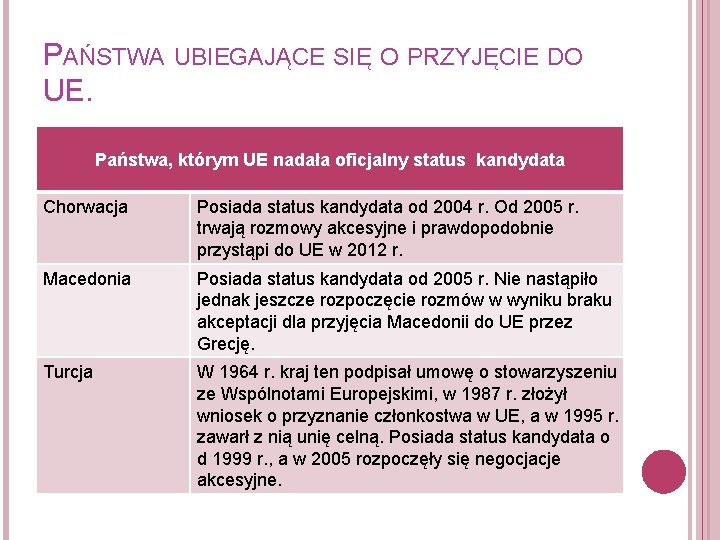 PAŃSTWA UBIEGAJĄCE SIĘ O PRZYJĘCIE DO UE.

| Państwa, którym UE nadała oficjalny status kandydata | |
|---|---|
| Chorwacja | Posiada status kandydata od 2004 r. Od 2005 r. trwają rozmowy akcesyjne i prawdopodobnie przystąpi do UE w 2012 r. |
| Macedonia | Posiada status kandydata od 2005 r. Nie nastąpiło jednak jeszcze rozpoczęcie rozmów w wyniku braku akceptacji dla przyjęcia Macedonii do UE przez Grecję. |
| Turcja | W 1964 r. kraj ten podpisał umowę o stowarzyszeniu ze Wspólnotami Europejskimi, w 1987 r. złożył wniosek o przyznanie członkostwa w UE, a w 1995 r. zawarł z nią unię celną. Posiada status kandydata o d 1999 r., a w 2005 rozpoczęły się negocjacje akcesyjne. |